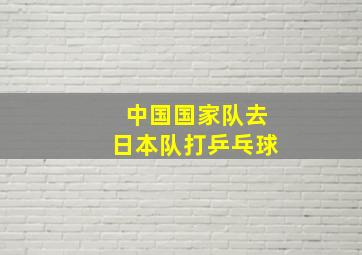 中国国家队去
日本队打乒乓球